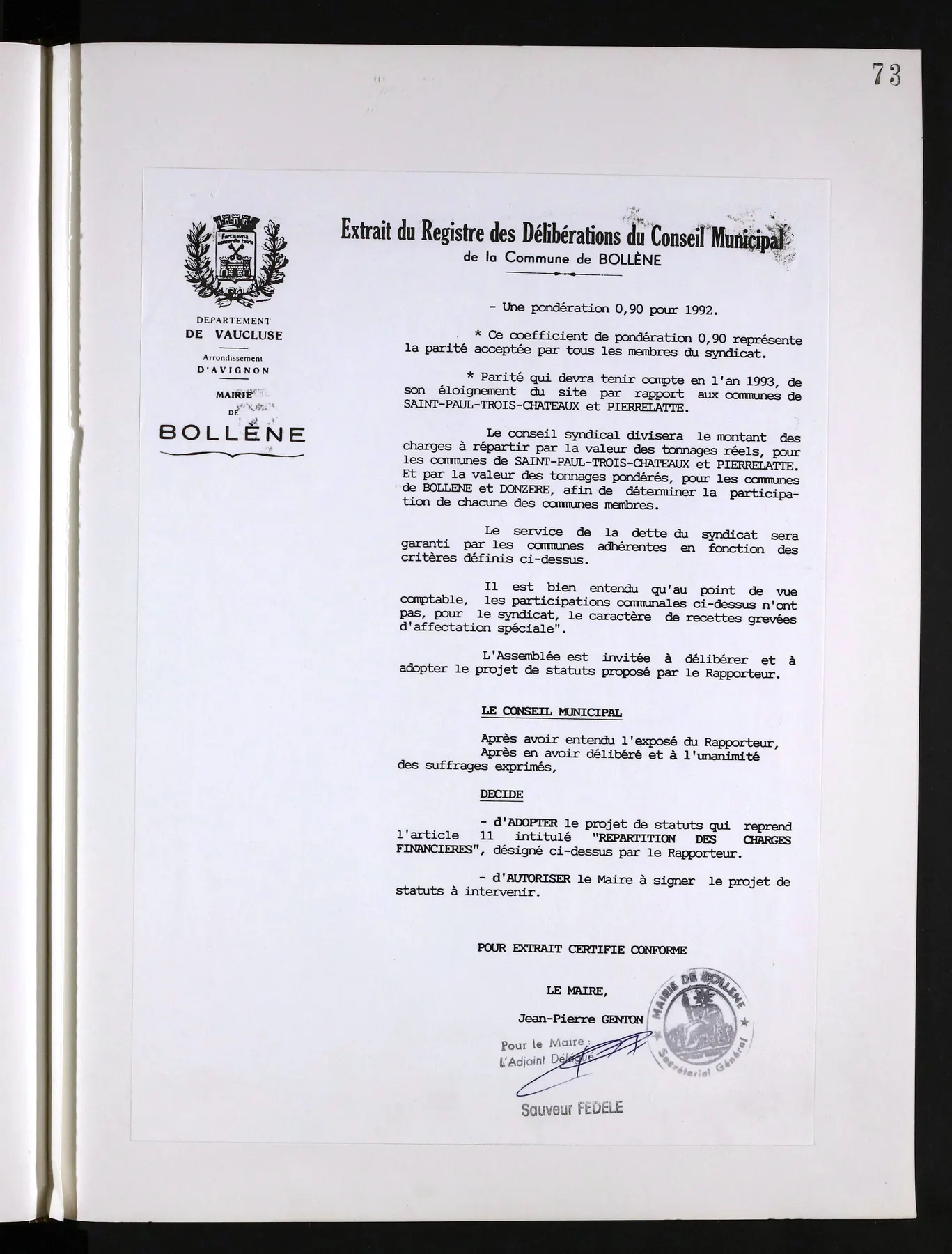 73

DEPARTEMENT
DE VAUCLUSE

Arrondissement
D'AVIGNON

MAIRIE
DE
BOLLÈNE

Extrait du Registre des Délibérations du Conseil Municipal
de la Commune de BOLLÈNE

- Une pondération 0,90 pour 1992.

* Ce coefficient de pondération 0,90 représente la parité acceptée par tous les membres du syndicat.

* Parité qui devra tenir compte en l'an 1993, de son éloignement du site par rapport aux communes de SAINT-PAUL-TROIS-CHATEAUX et PIERRELATTE.

Le conseil syndical divisera le montant des charges à répartir par la valeur des tonnages réels, pour les communes de SAINT-PAUL-TROIS-CHATEAUX et PIERRELATTE. Et par la valeur des tonnages pondérés, pour les communes de BOLLENE et DONZERE, afin de déterminer la participation de chacune des communes membres.

Le service de la dette du syndicat sera garanti par les communes adhérentes en fonction des critères définis ci-dessus.

Il est bien entendu qu'au point de vue comptable, les participations communales ci-dessus n'ont pas, pour le syndicat, le caractère de recettes grevées d'affectation spéciale".

L'Assemblée est invitée à délibérer et à adopter le projet de statuts proposé par le Rapporteur.

LE CONSEIL MUNICIPAL

Après avoir entendu l'exposé du Rapporteur,
Après en avoir délibéré et à l'unanimité des suffrages exprimés,

DECIDE

- d'ADOPTER le projet de statuts qui reprend l'article 11 intitulé "REPARTITION DES CHARGES FINANCIERES", désigné ci-dessus par le Rapporteur.

- d'AUTORISER le Maire à signer le projet de statuts à intervenir.

POUR EXTRAIT CERTIFIE CONFORME

LE MAIRE,

Jean-Pierre GENTON

Pour le Maire :
L'Adjoint Délégué

Sauveur FEDELE

MAIRIE DE BOLLENE
Secrétariat Général